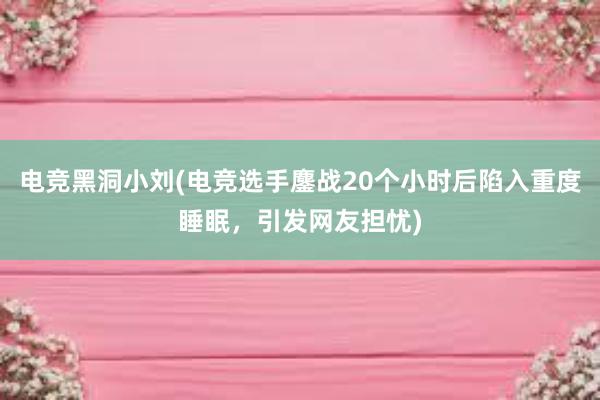 电竞黑洞小刘(电竞选手鏖战20个小时后陷入重度睡眠，引发网友担忧)